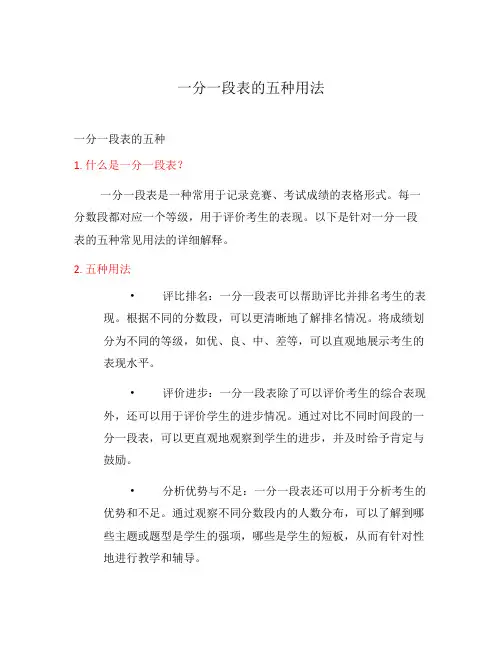 一分一段表的五种用法

一分一段表的五种

1. 什么是一分一段表？

一分一段表是一种常用于记录竞赛、考试成绩的表格形式。每一分数段都对应一个等级，用于评价考生的表现。以下是针对一分一段表的五种常见用法的详细解释。

2. 五种用法

• 评比排名：一分一段表可以帮助评比并排名考生的表现。根据不同的分数段，可以更清晰地了解排名情况。将成绩划分为不同的等级，如优、良、中、差等，可以直观地展示考生的表现水平。

• 评价进步：一分一段表除了可以评价考生的综合表现外，还可以用于评价学生的进步情况。通过对比不同时间段的一分一段表，可以更直观地观察到学生的进步，并及时给予肯定与鼓励。

• 分析优势与不足：一分一段表还可以用于分析考生的优势和不足。通过观察不同分数段内的人数分布，可以了解到哪些主题或题型是学生的强项，哪些是学生的短板，从而有针对性地进行教学和辅导。